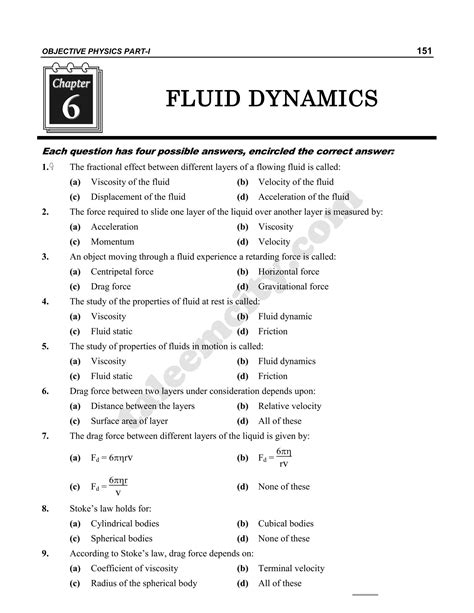 OBJECTIVE PHYSICS PART-I

151

Chapter 6

FLUID DYNAMICS

Each question has four possible answers, encircled the correct answer:

1. The fractional effect between different layers of a flowing fluid is called:
(a) Viscosity of the fluid (b) Velocity of the fluid
(c) Displacement of the fluid (d) Acceleration of the fluid

2. The force required to slide one layer of the liquid over another layer is measured by:
(a) Acceleration (b) Viscosity
(c) Momentum (d) Velocity

3. An object moving through a fluid experience a retarding force is called:
(a) Centripetal force (b) Horizontal force
(c) Drag force (d) Gravitational force

4. The study of the properties of fluid at rest is called:
(a) Viscosity (b) Fluid dynamic
(c) Fluid static (d) Friction

5. The study of properties of fluids in motion is called:
(a) Viscosity (b) Fluid dynamics
(c) Fluid static (d) Friction

6. Drag force between two layers under consideration depends upon:
(a) Distance between the layers (b) Relative velocity
(c) Surface area of layer (d) All of these

7. The drag force between different layers of the liquid is given by:
(a) $F_d = 6\pi\eta rv$ (b) $F_d = \frac{6\pi\eta}{rv}$
(c) $F_d = \frac{6\pi\eta r}{v}$ (d) None of these

8. Stoke's law holds for:
(a) Cylindrical bodies (b) Cubical bodies
(c) Spherical bodies (d) None of these

9. According to Stoke's law, drag force depends on:
(a) Coefficient of viscosity (b) Terminal velocity
(c) Radius of the spherical body (d) All of these

taleemcity.com